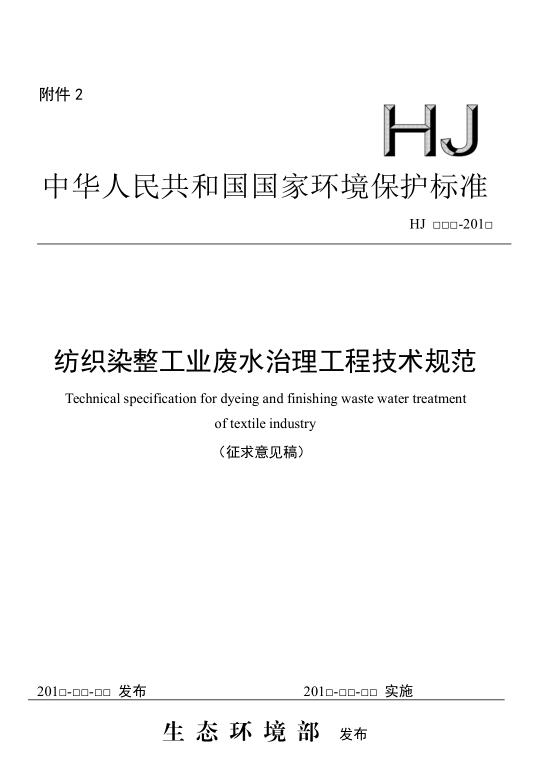 附件 2

HJ

中华人民共和国国家环境保护标准

HJ □□□-201□

纺织染整工业废水治理工程技术规范

Technical specification for dyeing and finishing waste water treatment of textile industry

（征求意见稿）

201□-□□-□□ 发布

201□-□□-□□ 实施

生 态 环 境 部 发布